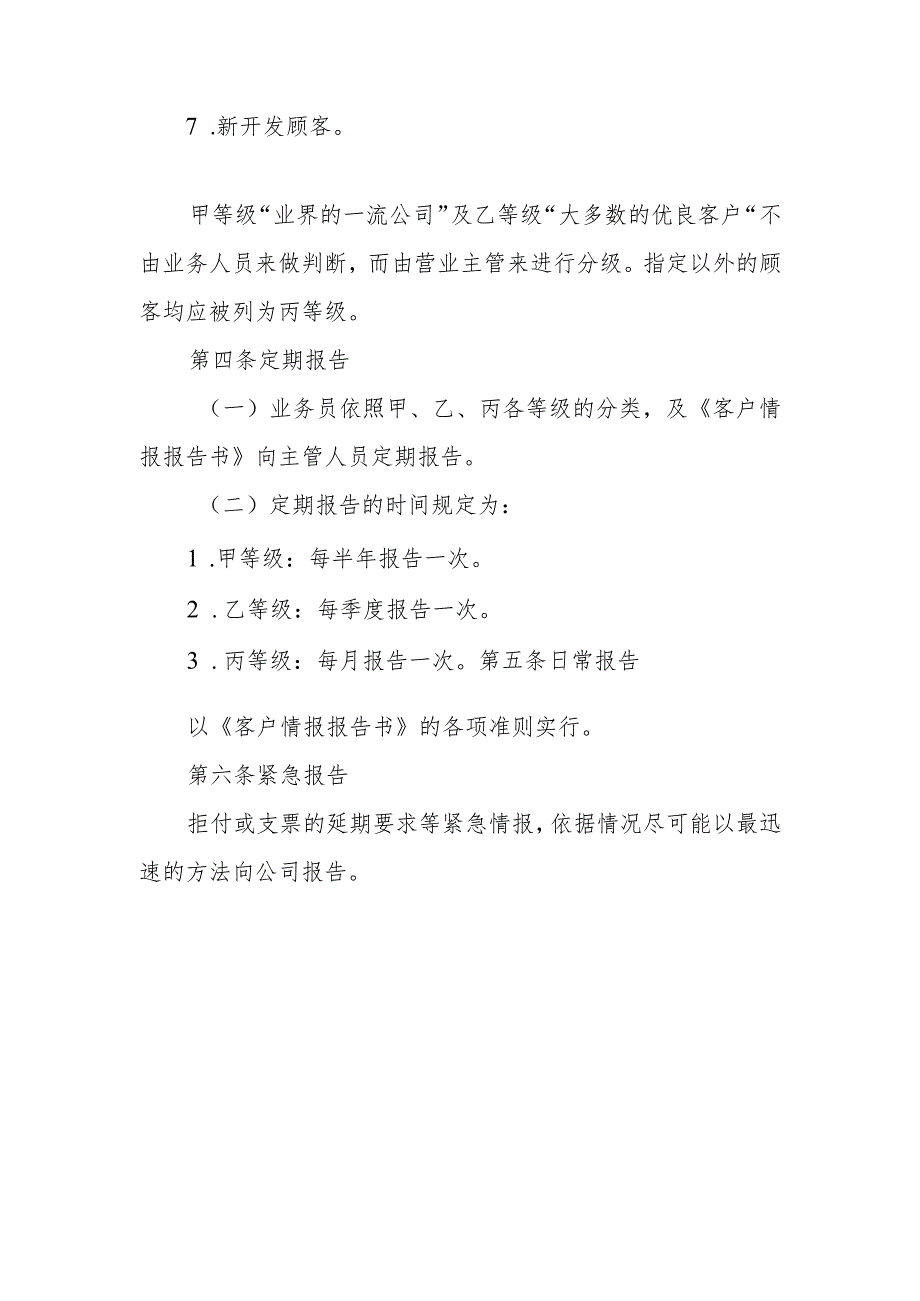 7 .新开发顾客。

甲等级“业界的一流公司”及乙等级“大多数的优良客户“不由业务人员来做判断，而由营业主管来进行分级。指定以外的顾客均应被列为丙等级。

第四条定期报告

（一）业务员依照甲、乙、丙各等级的分类，及《客户情报报告书》向主管人员定期报告。

（二）定期报告的时间规定为：

1 .甲等级：每半年报告一次。

2 .乙等级：每季度报告一次。

3 .丙等级：每月报告一次。第五条日常报告

以《客户情报报告书》的各项准则实行。

第六条紧急报告

拒付或支票的延期要求等紧急情报，依据情况尽可能以最迅速的方法向公司报告。